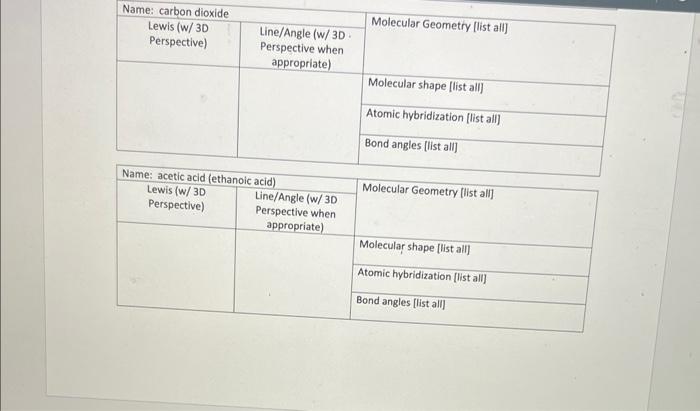 Name: carbon dioxide

| Lewis (w/ 3D Perspective) | Line/Angle (w/ 3D Perspective when appropriate) | Molecular Geometry [list all] |
|---|---|---|
| | | Molecular shape [list all] |
| | | Atomic hybridization [list all] |
| | | Bond angles [list all] |

Name: acetic acid (ethanoic acid)

| Lewis (w/ 3D Perspective) | Line/Angle (w/ 3D Perspective when appropriate) | Molecular Geometry [list all] |
|---|---|---|
| | | Molecular shape [list all] |
| | | Atomic hybridization [list all] |
| | | Bond angles [list all] |